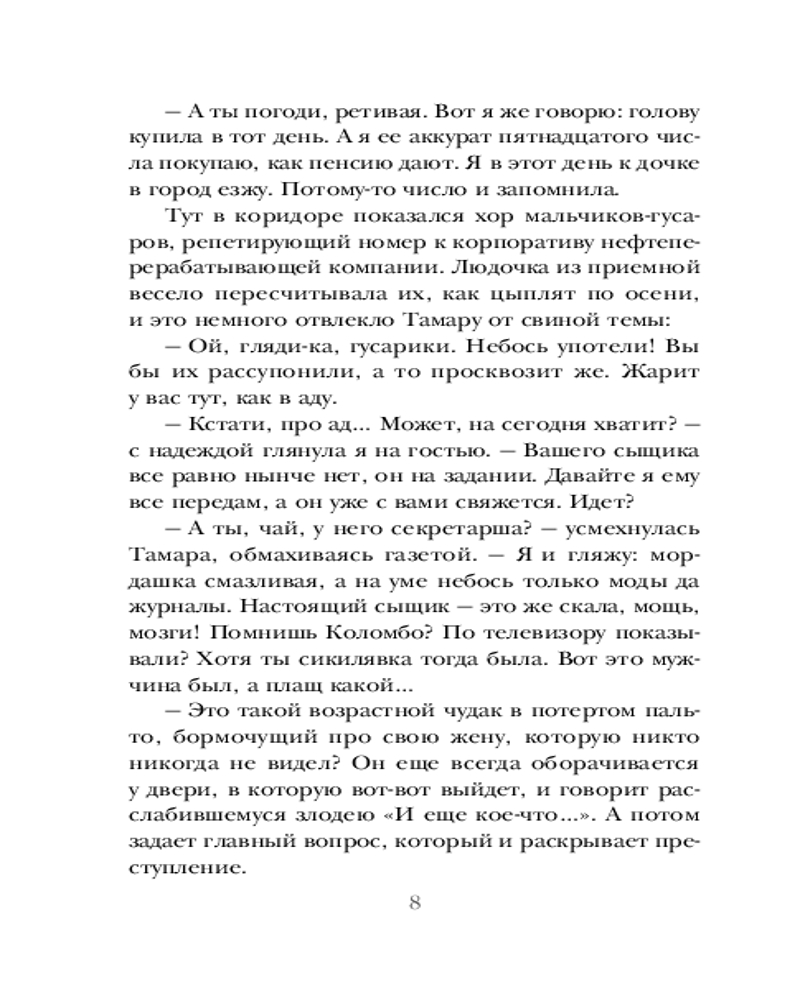 — А ты погоди, ретивая. Вот я же говорю: голову купила в тот день. А я ее аккурат пятнадцатого числа покупаю, как пенсию дают. Я в этот день к дочке в город езжу. Потому-то число и запомнила.

Тут в коридоре показался хор мальчиков-гусаров, репетирующий номер к корпоративу нефтеперерабатывающей компании. Людочка из приемной весело пересчитывала их, как цыплят по осени, и это немного отвлекло Тамару от свиной темы:

— Ой, гляди-ка, гусарики. Небось употели! Вы бы их рассупонили, а то просквозит же. Жарит у вас тут, как в аду.

— Кстати, про ад... Может, на сегодня хватит? — с надеждой глянула я на гостью. — Вашего сыщика все равно нынче нет, он на задании. Давайте я ему все передам, а он уже с вами свяжется. Идет?

— А ты, чай, у него секретарша? — усмехнулась Тамара, обмахиваясь газетой. — Я и гляжу: мордашка смазливая, а на уме небось только моды да журналы. Настоящий сыщик — это же скала, мощь, мозги! Помнишь Коломбо? По телевизору показывали? Хотя ты сикилявка тогда была. Вот это мужчина был, а плащ какой...

— Это такой возрастной чудак в потертом пальто, бормочущий про свою жену, которую никто никогда не видел? Он еще всегда оборачивается у двери, в которую вот-вот выйдет, и говорит расслабившемуся злодею «И еще кое-что...». А потом задает главный вопрос, который и раскрывает преступление.

8